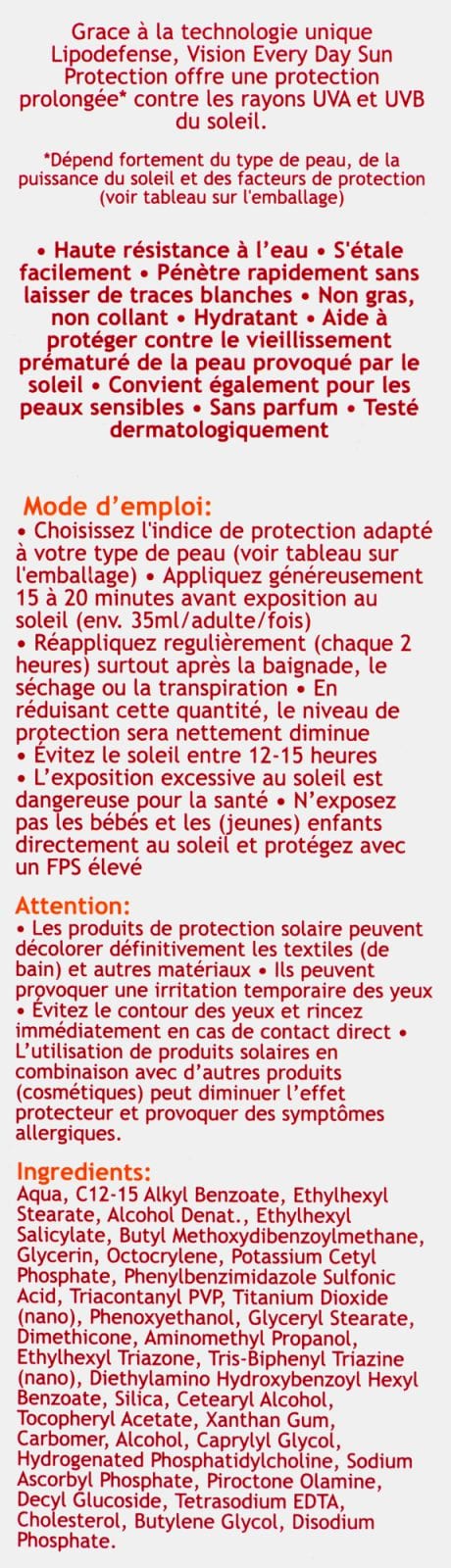 Grace à la technologie unique Lipodefense, Vision Every Day Sun Protection offre une protection prolongée* contre les rayons UVA et UVB du soleil.

*Dépend fortement du type de peau, de la puissance du soleil et des facteurs de protection (voir tableau sur l'emballage)

• Haute résistance à l'eau • S'étale facilement • Pénètre rapidement sans laisser de traces blanches • Non gras, non collant • Hydratant • Aide à protéger contre le vieillissement prématuré de la peau provoqué par le soleil • Convient également pour les peaux sensibles • Sans parfum • Testé dermatologiquement

Mode d'emploi:
• Choisissez l'indice de protection adapté à votre type de peau (voir tableau sur l'emballage) • Appliquez généreusement 15 à 20 minutes avant exposition au soleil (env. 35ml/adulte/fois)
• Réappliquez regulièrement (chaque 2 heures) surtout après la baignade, le séchage ou la transpiration • En réduisant cette quantité, le niveau de protection sera nettement diminue
• Évitez le soleil entre 12-15 heures
• L'exposition excessive au soleil est dangereuse pour la santé • N'exposez pas les bébés et les (jeunes) enfants directement au soleil et protégez avec un FPS élevé

Attention:
• Les produits de protection solaire peuvent décolorer définitivement les textiles (de bain) et autres matériaux • Ils peuvent provoquer une irritation temporaire des yeux • Évitez le contour des yeux et rincez immédiatement en cas de contact direct • L'utilisation de produits solaires en combinaison avec d'autres produits (cosmétiques) peut diminuer l'effet protecteur et provoquer des symptômes allergiques.

Ingredients:
Aqua, C12-15 Alkyl Benzoate, Ethylhexyl Stearate, Alcohol Denat., Ethylhexyl Salicylate, Butyl Methoxydibenzoylmethane, Glycerin, Octocrylene, Potassium Cetyl Phosphate, Phenylbenzimidazole Sulfonic Acid, Triacontanyl PVP, Titanium Dioxide (nano), Phenoxyethanol, Glyceryl Stearate, Dimethicone, Aminomethyl Propanol, Ethylhexyl Triazone, Tris-Biphenyl Triazine (nano), Diethylamino Hydroxybenzoyl Hexyl Benzoate, Silica, Cetearyl Alcohol, Tocopheryl Acetate, Xanthan Gum, Carbomer, Alcohol, Caprylyl Glycol, Hydrogenated Phosphatidylcholine, Sodium Ascorbyl Phosphate, Piroctone Olamine, Decyl Glucoside, Tetrasodium EDTA, Cholesterol, Butylene Glycol, Disodium Phosphate.